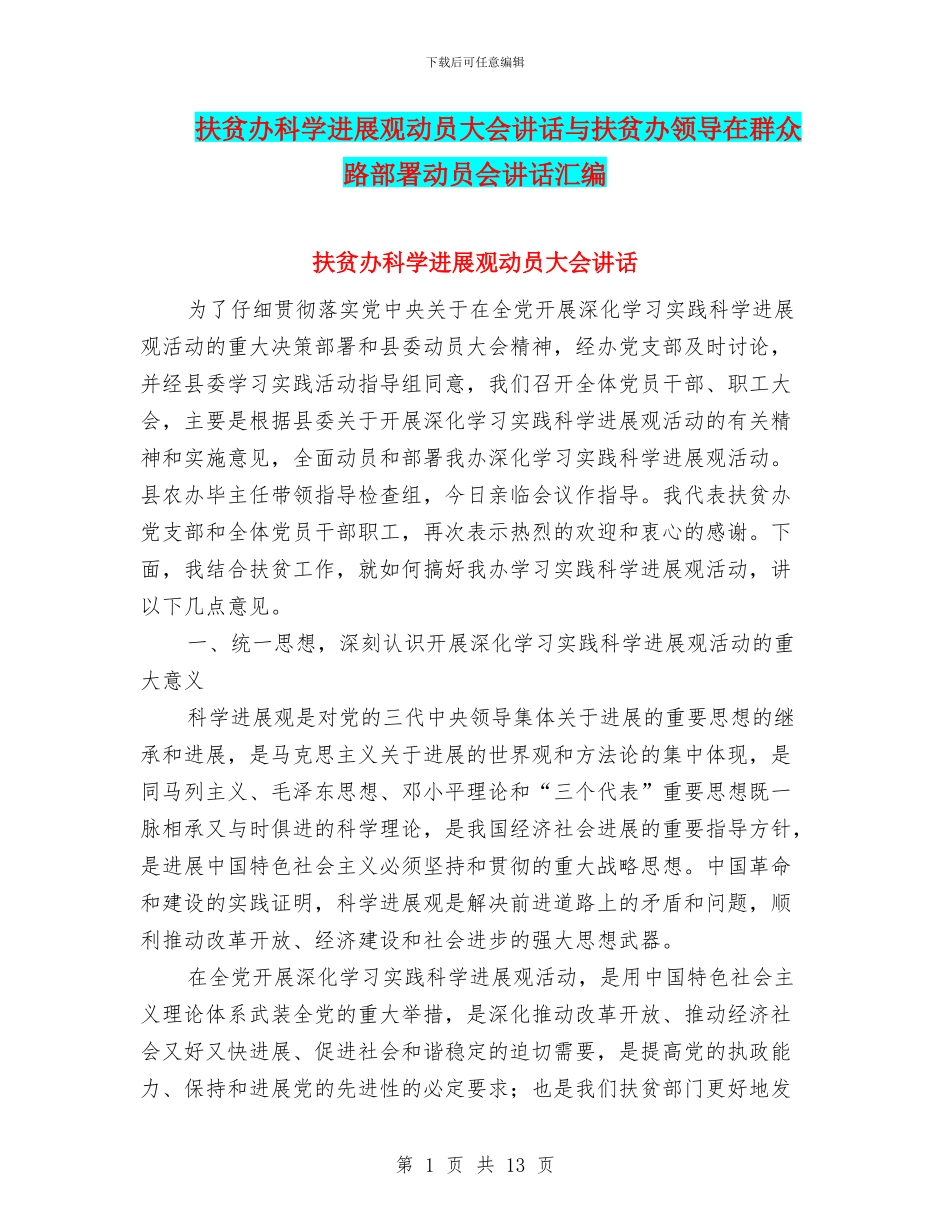 下载后可任意编辑

扶贫办科学进展观动员大会讲话与扶贫办领导在群众路部署动员会讲话汇编

扶贫办科学进展观动员大会讲话

为了仔细贯彻落实党中央关于在全党开展深化学习实践科学进展观活动的重大决策部署和县委动员大会精神，经办党支部及时讨论，并经县委学习实践活动指导组同意，我们召开全体党员干部、职工大会，主要是根据县委关于开展深化学习实践科学进展观活动的有关精神和实施意见，全面动员和部署我办深化学习实践科学进展观活动。县农办毕主任带领指导检查组，今日亲临会议作指导。我代表扶贫办党支部和全体党员干部职工，再次表示热烈的欢迎和衷心的感谢。下面，我结合扶贫工作，就如何搞好我办学习实践科学进展观活动，讲以下几点意见。

一、统一思想，深刻认识开展深化学习实践科学进展观活动的重大意义

科学进展观是对党的三代中央领导集体关于进展的重要思想的继承和进展，是马克思主义关于进展的世界观和方法论的集中体现，是同马列主义、毛泽东思想、邓小平理论和“三个代表”重要思想既一脉相承又与时俱进的科学理论，是我国经济社会进展的重要指导方针，是进展中国特色社会主义必须坚持和贯彻的重大战略思想。中国革命和建设的实践证明，科学进展观是解决前进道路上的矛盾和问题，顺利推动改革开放、经济建设和社会进步的强大思想武器。

在全党开展深化学习实践科学进展观活动，是用中国特色社会主义理论体系武装全党的重大举措，是深化推动改革开放、推动经济社会又好又快进展、促进社会和谐稳定的迫切需要，是提高党的执政能力、保持和进展党的先进性的必定要求；也是我们扶贫部门更好地发

第 1 页 共 13 页